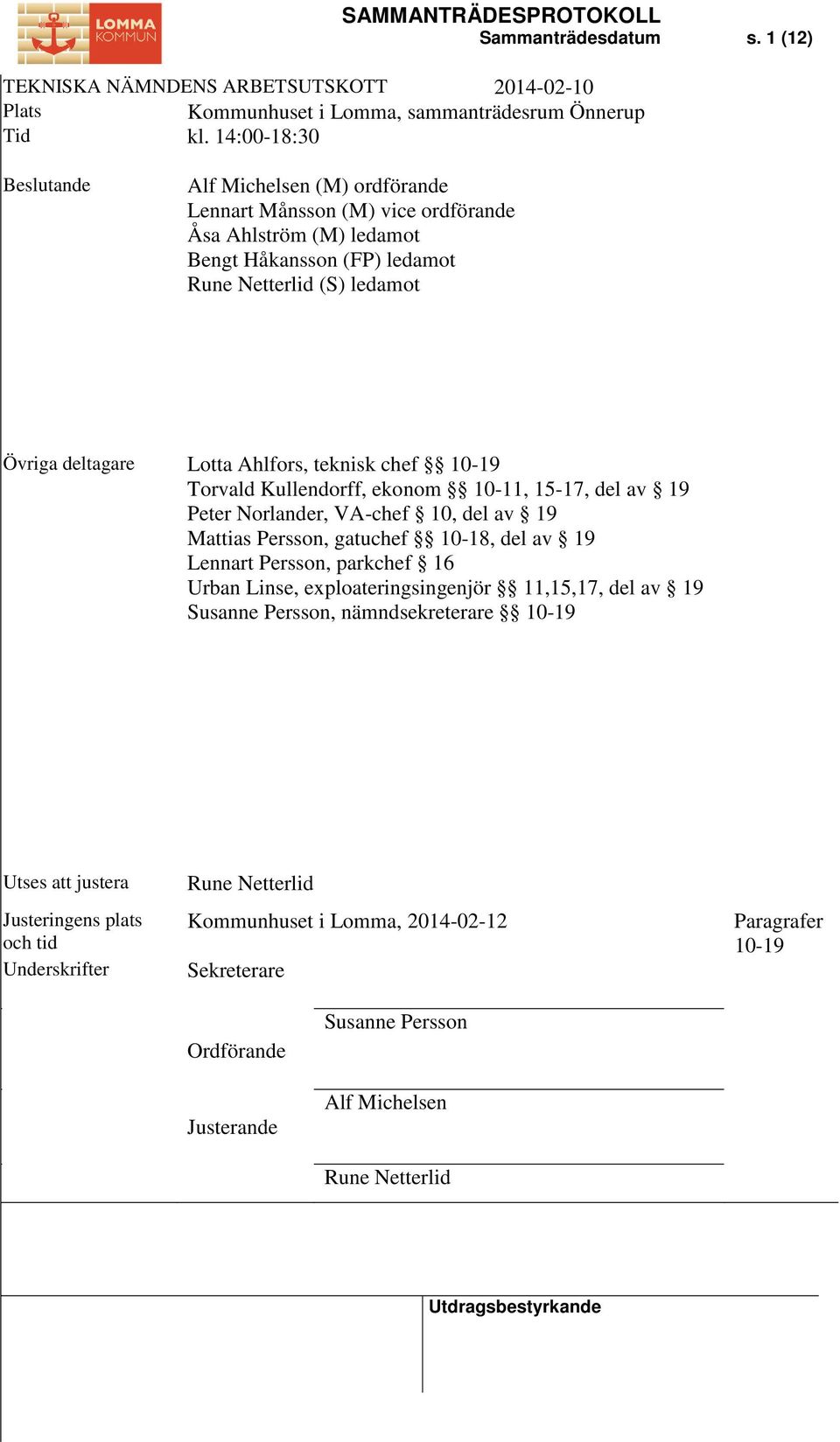 LOMMA KOMMUN

SAMMANTRÄDESPROTOKOLL
Sammanträdesdatum s. 1 (12)

TEKNISKA NÄMNDENS ARBETSUTSKOTT 2014-02-10

Plats Kommunhuset i Lomma, sammanträdesrum Önnerup

Tid kl. 14:00-18:30

Beslutande
Alf Michelsen (M) ordförande
Lennart Månsson (M) vice ordförande
Åsa Ahlström (M) ledamot
Bengt Håkansson (FP) ledamot
Rune Netterlid (S) ledamot

Övriga deltagare
Lotta Ahlfors, teknisk chef §§ 10-19
Torvald Kullendorff, ekonom §§ 10-11, 15-17, del av § 19
Peter Norlander, VA-chef § 10, del av § 19
Mattias Persson, gatuchef §§ 10-18, del av § 19
Lennart Persson, parkchef § 16
Urban Linse, exploateringsingenjör §§ 11,15,17, del av § 19
Susanne Persson, nämndsekreterare §§ 10-19

Utses att justera Rune Netterlid

Justeringens plats och tid Kommunhuset i Lomma, 2014-02-12

Paragrafer 10-19

Underskrifter Sekreterare

Susanne Persson

Ordförande

Alf Michelsen

Justerande

Rune Netterlid

Utdragsbestyrkande